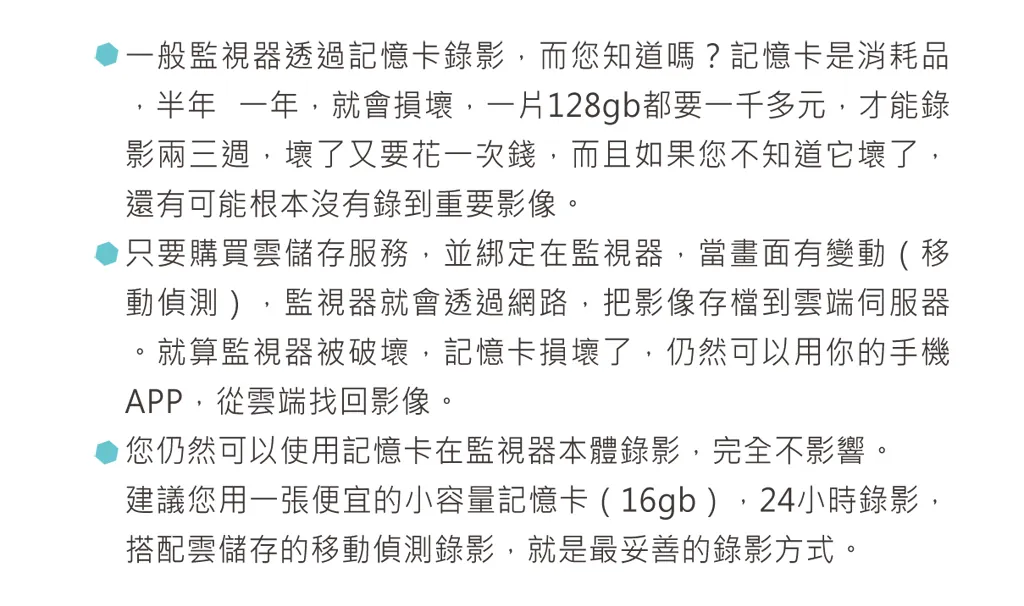 • 一般監視器透過記憶卡錄影，而您知道嗎？記憶卡是消耗品，半年 一年，就會損壞，一片128gb都要一千多元，才能錄影兩三週，壞了又要花一次錢，而且如果您不知道它壞了，還有可能根本沒有錄到重要影像。
• 只要購買雲儲存服務，並綁定在監視器，當畫面有變動（移動偵測），監視器就會透過網路，把影像存檔到雲端伺服器。就算監視器被破壞，記憶卡損壞了，仍然可以用你的手機APP，從雲端找回影像。
• 您仍然可以使用記憶卡在監視器本體錄影，完全不影響。
建議您用一張便宜的小容量記憶卡（16gb），24小時錄影，搭配雲儲存的移動偵測錄影，就是最妥善的錄影方式。